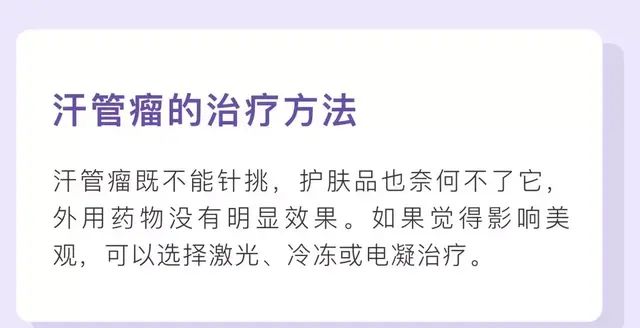 汗管瘤的治疗方法

汗管瘤既不能针挑，护肤品也奈何不了它，外用药物没有明显效果。如果觉得影响美观，可以选择激光、冷冻或电凝治疗。